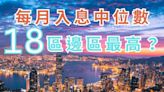 每月入息中位數

18區邊區最高？